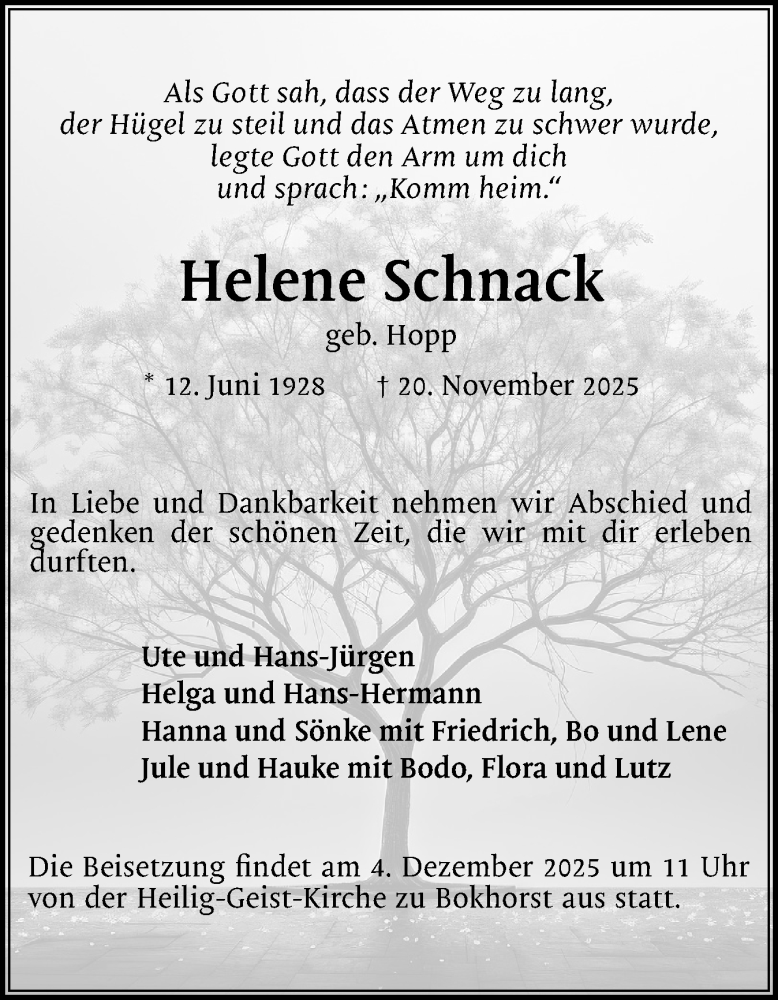 Als Gott sah, dass der Weg zu lang,
der Hügel zu steil und das Atmen zu schwer wurde,
legte Gott den Arm um dich
und sprach: „Komm heim.“

Helene Schnack

geb. Hopp

* 12. Juni 1928 † 20. November 2025

In Liebe und Dankbarkeit nehmen wir Abschied und gedenken der schönen Zeit, die wir mit dir erleben durften.

Ute und Hans-Jürgen
Helga und Hans-Hermann
Hanna und Sönke mit Friedrich, Bo und Lene
Jule und Hauke mit Bodo, Flora und Lutz

Die Beisetzung findet am 4. Dezember 2025 um 11 Uhr von der Heilig-Geist-Kirche zu Bokhorst aus statt.